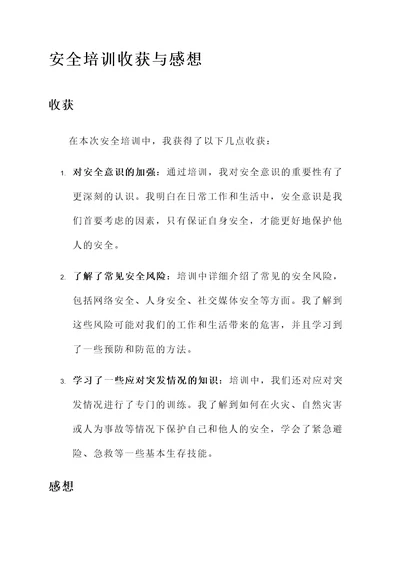 安全培训收获与感想

收获

在本次安全培训中，我获得了以下几点收获：

1. 对安全意识的加强：通过培训，我对安全意识的重要性有了更深刻的认识。我明白在日常工作和生活中，安全意识是我们首要考虑的因素，只有保证自身安全，才能更好地保护他人的安全。

2. 了解了常见安全风险：培训中详细介绍了常见的安全风险，包括网络安全、人身安全、社交媒体安全等方面。我了解到这些风险可能对我们的工作和生活带来的危害，并且学习到了一些预防和防范的方法。

3. 学习了一些应对突发情况的知识：培训中，我们还对应对突发情况进行了专门的训练。我了解到如何在火灾、自然灾害或人为事故等情况下保护自己和他人的安全，学会了紧急避险、急救等一些基本生存技能。

感想